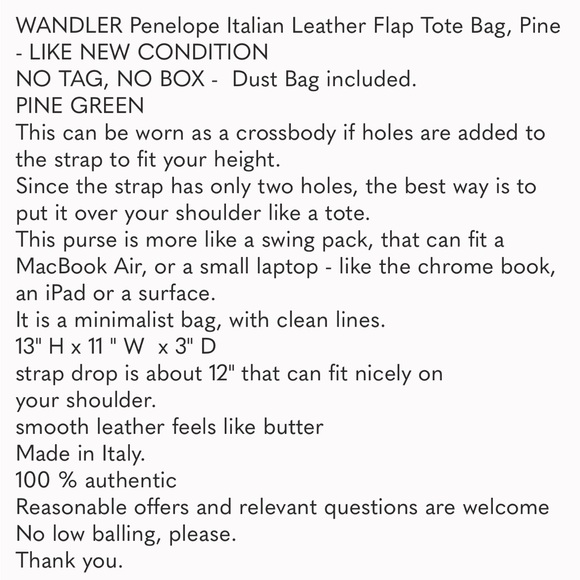 WANDLER Penelope Italian Leather Flap Tote Bag, Pine
- LIKE NEW CONDITION
NO TAG, NO BOX -  Dust Bag included.
PINE GREEN
This can be worn as a crossbody if holes are added to the strap to fit your height.
Since the strap has only two holes, the best way is to put it over your shoulder like a tote.
This purse is more like a swing pack, that can fit a MacBook Air, or a small laptop - like the chrome book, an iPad or a surface.
It is a minimalist bag, with clean lines.
13" H x 11 " W  x 3" D
strap drop is about 12" that can fit nicely on your shoulder.
smooth leather feels like butter
Made in Italy.
100 % authentic
Reasonable offers and relevant questions are welcome
No low balling, please.
Thank you.